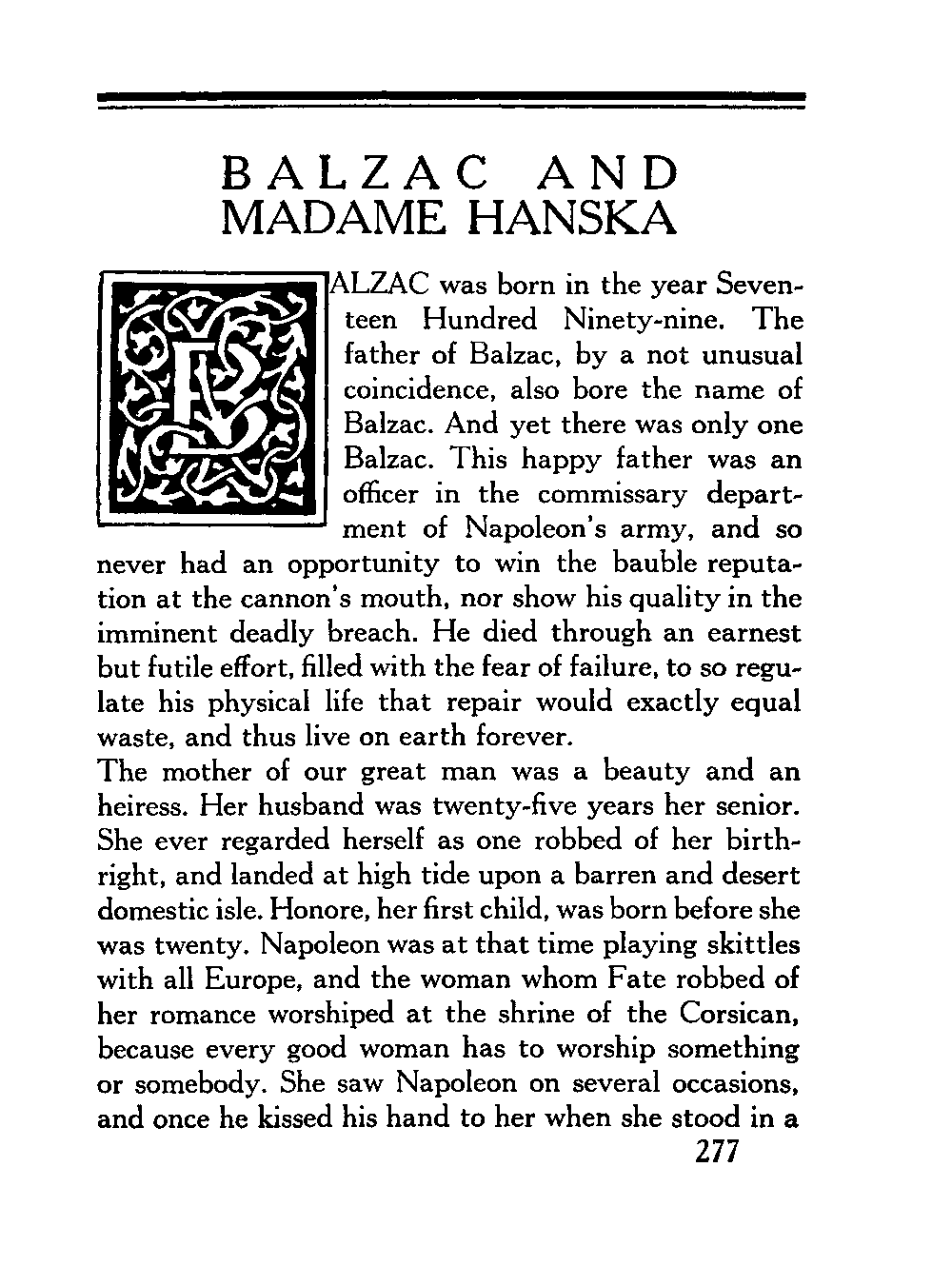 BALZAC AND MADAME HANSKA

BALZAC was born in the year Seventeen Hundred Ninety-nine. The father of Balzac, by a not unusual coincidence, also bore the name of Balzac. And yet there was only one Balzac. This happy father was an officer in the commissary department of Napoleon's army, and so never had an opportunity to win the bauble reputation at the cannon's mouth, nor show his quality in the imminent deadly breach. He died through an earnest but futile effort, filled with the fear of failure, to so regulate his physical life that repair would exactly equal waste, and thus live on earth forever.

The mother of our great man was a beauty and an heiress. Her husband was twenty-five years her senior. She ever regarded herself as one robbed of her birthright, and landed at high tide upon a barren and desert domestic isle. Honore, her first child, was born before she was twenty. Napoleon was at that time playing skittles with all Europe, and the woman whom Fate robbed of her romance worshiped at the shrine of the Corsican, because every good woman has to worship something or somebody. She saw Napoleon on several occasions, and once he kissed his hand to her when she stood in a

277